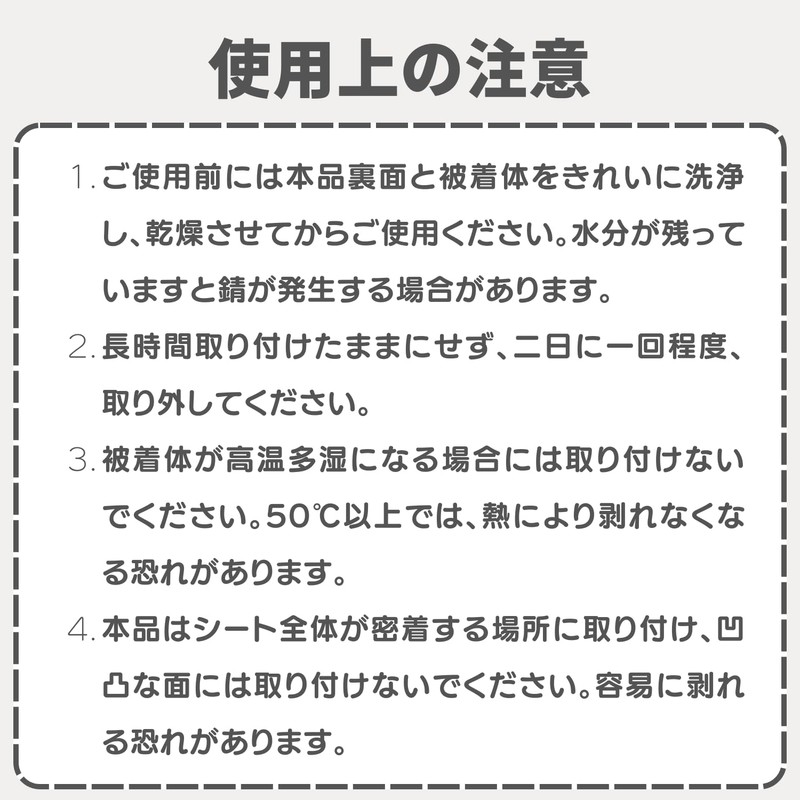 使用上の注意

1. ご使用前には本品裏面と被着体をきれいに洗浄し、乾燥させてからご使用ください。水分が残っていますと錆が発生する場合があります。

2. 長時間取り付けたままにせず、二日に一回程度、取り外してください。

3. 被着体が高温多湿になる場合には取り付けないでください。50℃以上では、熱により剥れなくなる恐れがあります。

4. 本品はシート全体が密着する場所に取り付け、凹凸な面には取り付けないでください。容易に剥れる恐れがあります。